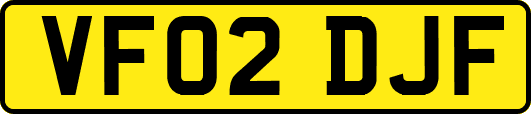 VF02 DJF